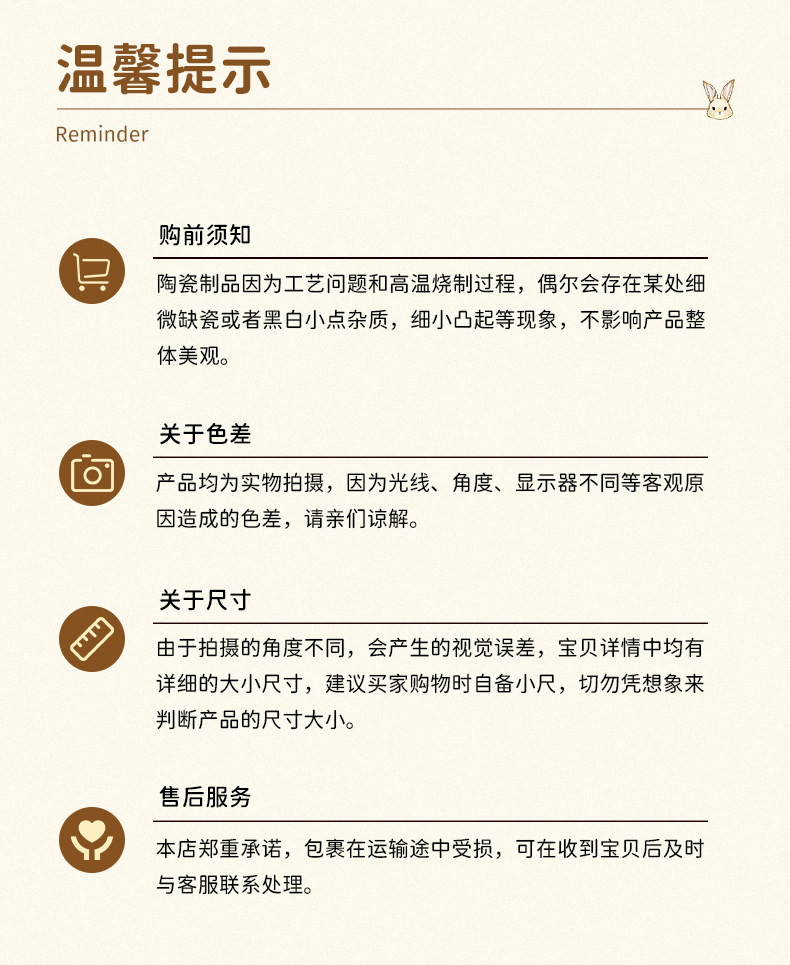 温馨提示

Reminder

购前须知

陶瓷制品因为工艺问题和高温烧制过程，偶尔会存在某处细微缺瓷或者黑白小点杂质，细小凸起等现象，不影响产品整体美观。

关于色差

产品均为实物拍摄，因为光线、角度、显示器不同等客观原因造成的色差，请亲们谅解。

关于尺寸

由于拍摄的角度不同，会产生的视觉误差，宝贝详情中均有详细的大小尺寸，建议买家购物时自备小尺，切勿凭想象来判断产品的尺寸大小。

售后服务

本店郑重承诺，包裹在运输途中受损，可在收到宝贝后及时与客服联系处理。